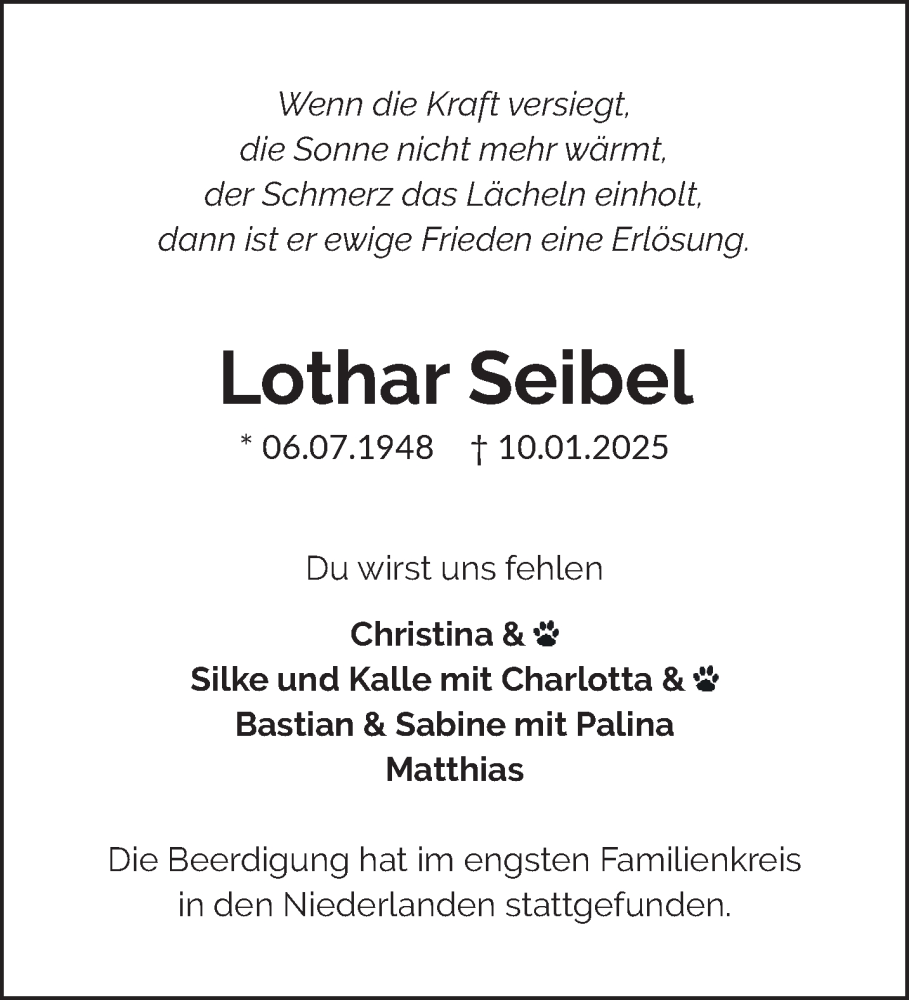 Wenn die Kraft versiegt,
die Sonne nicht mehr wärmt,
der Schmerz das Lächeln einholt,
dann ist er ewige Frieden eine Erlösung.

Lothar Seibel

* 06.07.1948 † 10.01.2025

Du wirst uns fehlen

Christina &
Silke und Kalle mit Charlotta &
Bastian & Sabine mit Palina
Matthias

Die Beerdigung hat im engsten Familienkreis in den Niederlanden stattgefunden.